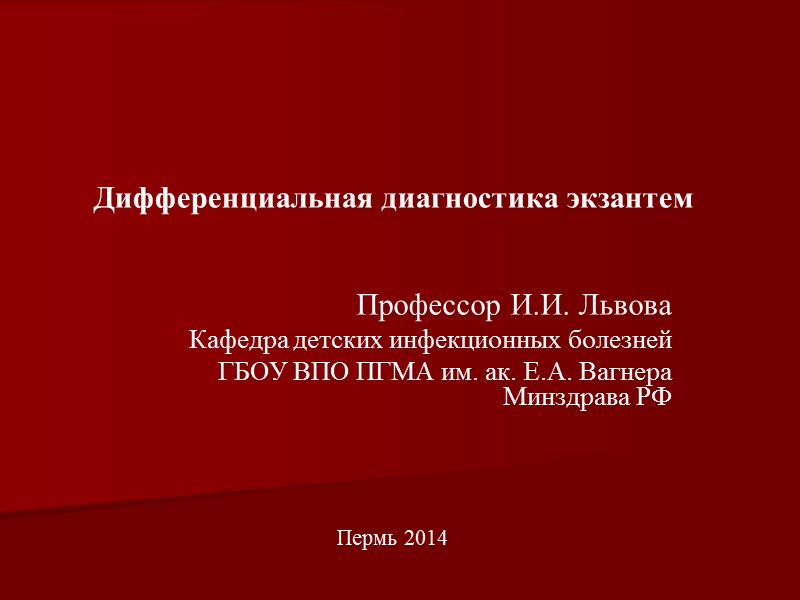 Дифференциальная диагностика экзантем

Профессор И.И. Львова

Кафедра детских инфекционных болезней
ГБОУ ВПО ПГМА им. ак. Е.А. Вагнера
Минздрава РФ

Пермь 2014